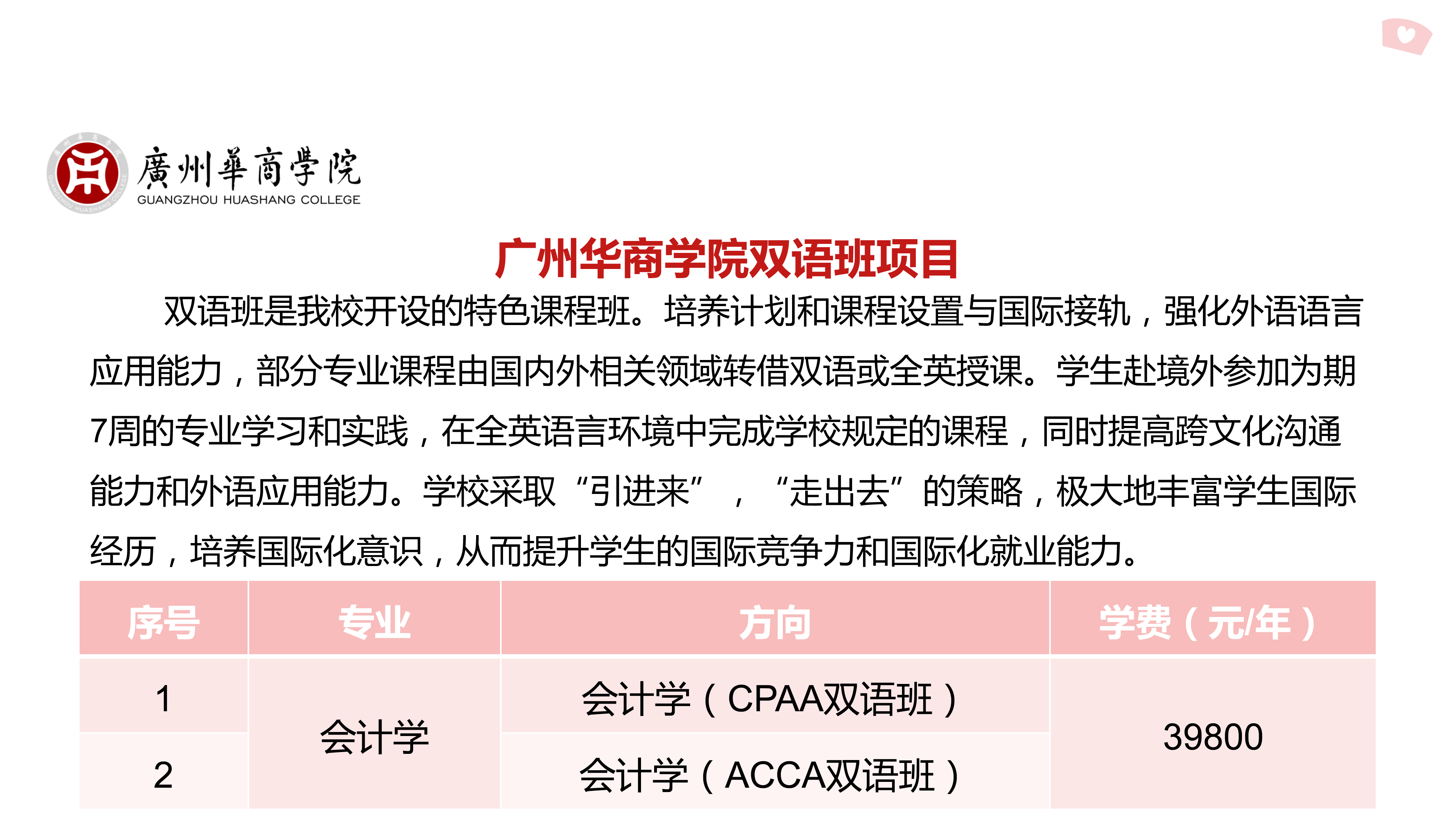 廣州華商學院
GUANGZHOU HUASHANG COLLEGE

广州华商学院双语班项目

双语班是我校开设的特色课程班。培养计划和课程设置与国际接轨，强化外语语言应用能力，部分专业课程由国内外相关领域转借双语或全英授课。学生赴境外参加为期7周的专业学习和实践，在全英语言环境中完成学校规定的课程，同时提高跨文化沟通能力和外语应用能力。学校采取“引进来”，“走出去”的策略，极大地丰富学生国际经历，培养国际化意识，从而提升学生的国际竞争力和国际化就业能力。

| 序号 | 专业 | 方向 | 学费（元/年） |
|---|---|---|---|
| 1 | 会计学 | 会计学（CPAA双语班） | 39800 |
| 2 |  | 会计学（ACCA双语班） |  |